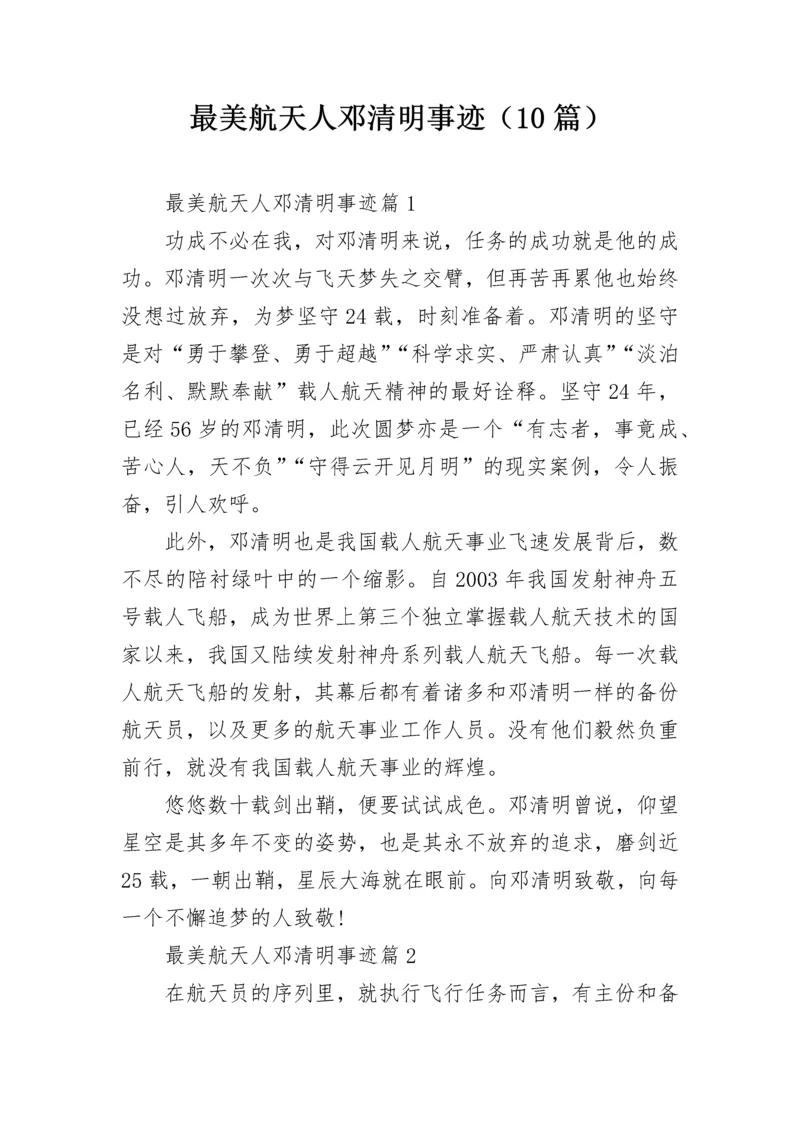 最美航天人邓清明事迹（10篇）

最美航天人邓清明事迹篇1

功成不必在我，对邓清明来说，任务的成功就是他的成功。邓清明一次次与飞天梦失之交臂，但再苦再累他也始终没想过放弃，为梦坚守24载，时刻准备着。邓清明的坚守是对“勇于攀登、勇于超越”“科学求实、严肃认真”“淡泊名利、默默奉献”载人航天精神的最好诠释。坚守24年，已经56岁的邓清明，此次圆梦亦是一个“有志者，事竟成、苦心人，天不负”“守得云开见月明”的现实案例，令人振奋，引人欢呼。

此外，邓清明也是我国载人航天事业飞速发展背后，数不尽的陪衬绿叶中的一个缩影。自2003年我国发射神舟五号载人飞船，成为世界上第三个独立掌握载人航天技术的国家以来，我国又陆续发射神舟系列载人航天飞船。每一次载人航天飞船的发射，其幕后都有着诸多和邓清明一样的备份航天员，以及更多的航天事业工作人员。没有他们毅然负重前行，就没有我国载人航天事业的辉煌。

悠悠数十载剑出鞘，便要试试成色。邓清明曾说，仰望星空是其多年不变的姿势，也是其永不放弃的追求，磨剑近25载，一朝出鞘，星辰大海就在眼前。向邓清明致敬，向每一个不懈追梦的人致敬！

最美航天人邓清明事迹篇2

在航天员的序列里，就执行飞行任务而言，有主份和备